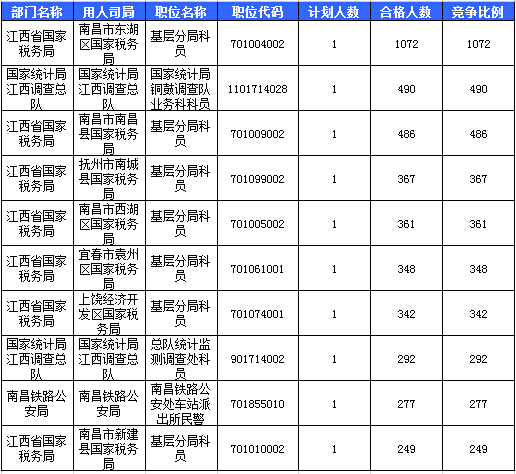 | 部门名称 | 用人司局 | 职位名称 | 职位代码 | 计划人数 | 合格人数 | 竞争比例 |
|---|---|---|---|---|---|---|
| 江西省国家税务局 | 南昌市东湖区国家税务局 | 基层分局科员 | 701004002 | 1 | 1072 | 1072 |
| 国家统计局江西调查总队 | 国家统计局江西调查总队 | 国家统计局铜鼓调查队业务科科员 | 1101714028 | 1 | 490 | 490 |
| 江西省国家税务局 | 南昌市南昌县国家税务局 | 基层分局科员 | 701009002 | 1 | 486 | 486 |
| 江西省国家税务局 | 抚州市南城县国家税务局 | 基层分局科员 | 701099002 | 1 | 367 | 367 |
| 江西省国家税务局 | 南昌市西湖区国家税务局 | 基层分局科员 | 701005002 | 1 | 361 | 361 |
| 江西省国家税务局 | 宜春市袁州区国家税务局 | 基层分局科员 | 701061001 | 1 | 348 | 348 |
| 江西省国家税务局 | 上饶经济开发区国家税务局 | 基层分局科员 | 701074001 | 1 | 342 | 342 |
| 国家统计局江西调查总队 | 国家统计局江西调查总队 | 总队统计监测调查处科员 | 901714002 | 1 | 292 | 292 |
| 南昌铁路公安局 | 南昌铁路公安局 | 南昌铁路公安处车站派出所民警 | 701855010 | 1 | 277 | 277 |
| 江西省国家税务局 | 南昌市新建县国家税务局 | 基层分局科员 | 701010002 | 1 | 249 | 249 |